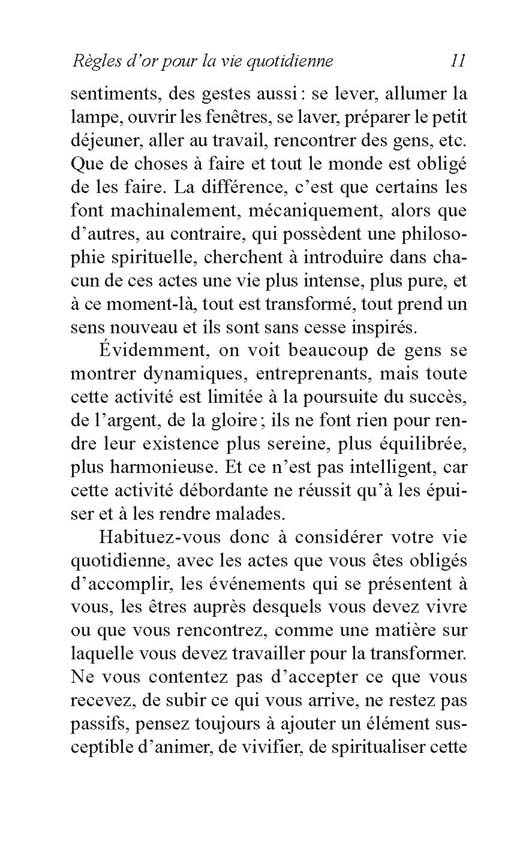 Règles d'or pour la vie quotidienne 11

sentiments, des gestes aussi : se lever, allumer la lampe, ouvrir les fenêtres, se laver, préparer le petit déjeuner, aller au travail, rencontrer des gens, etc. Que de choses à faire et tout le monde est obligé de les faire. La différence, c'est que certains les font machinalement, mécaniquement, alors que d'autres, au contraire, qui possèdent une philosophie spirituelle, cherchent à introduire dans chacun de ces actes une vie plus intense, plus pure, et à ce moment-là, tout est transformé, tout prend un sens nouveau et ils sont sans cesse inspirés.

Évidemment, on voit beaucoup de gens se montrer dynamiques, entreprenants, mais toute cette activité est limitée à la poursuite du succès, de l'argent, de la gloire ; ils ne font rien pour rendre leur existence plus sereine, plus équilibrée, plus harmonieuse. Et ce n'est pas intelligent, car cette activité débordante ne réussit qu'à les épuiser et à les rendre malades.

Habituez-vous donc à considérer votre vie quotidienne, avec les actes que vous êtes obligés d'accomplir, les événements qui se présentent à vous, les êtres auprès desquels vous devez vivre ou que vous rencontrez, comme une matière sur laquelle vous devez travailler pour la transformer. Ne vous contentez pas d'accepter ce que vous recevez, de subir ce qui vous arrive, ne restez pas passifs, pensez toujours à ajouter un élément susceptible d'animer, de vivifier, de spiritualiser cette